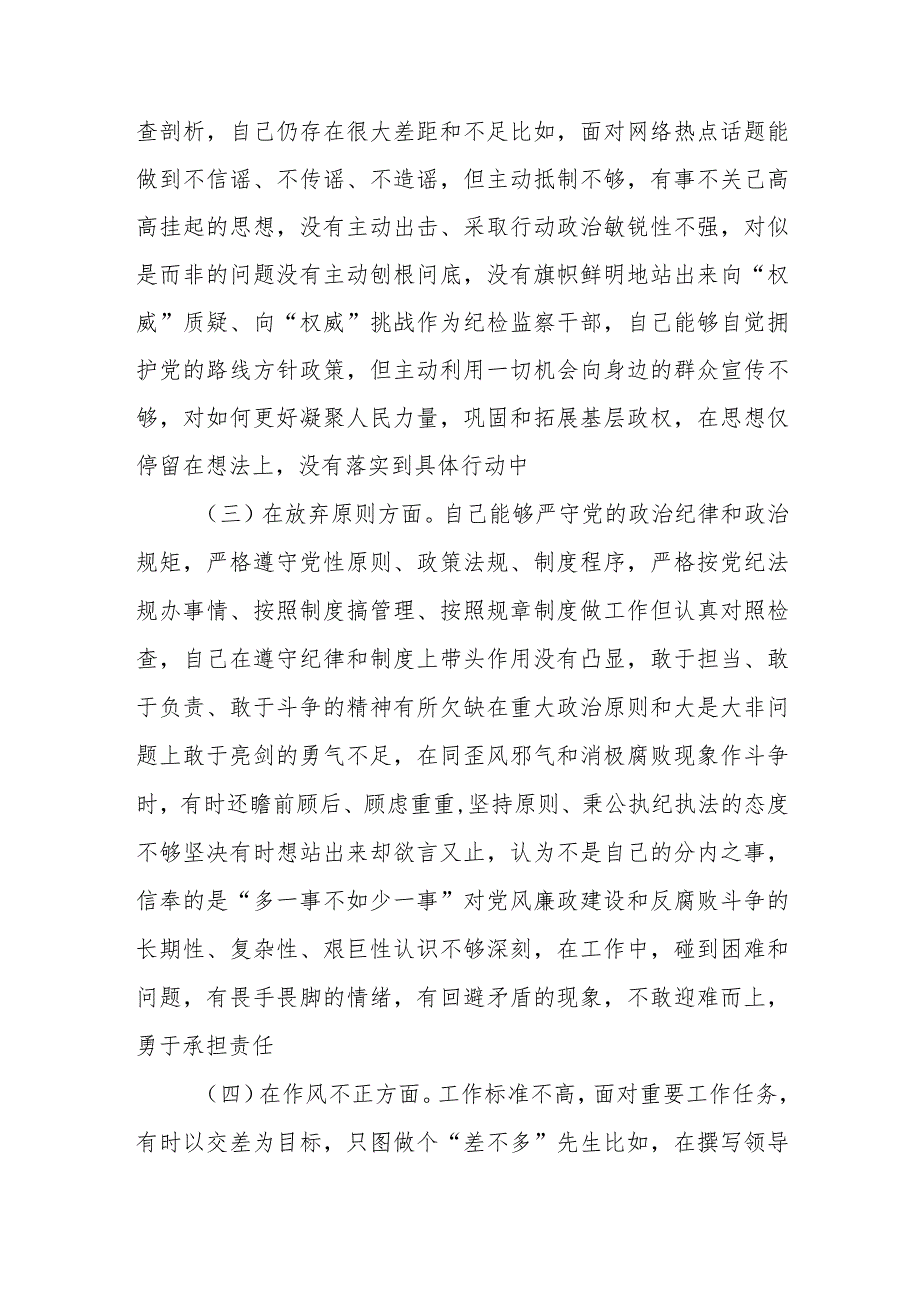 查剖析，自己仍存在很大差距和不足比如，面对网络热点话题能做到不信谣、不传谣、不造谣，但主动抵制不够，有事不关己高高挂起的思想，没有主动出击、采取行动政治敏锐性不强，对似是而非的问题没有主动刨根问底，没有旗帜鲜明地站出来向“权威”质疑、向“权威”挑战作为纪检监察干部，自己能够自觉拥护党的路线方针政策，但主动利用一切机会向身边的群众宣传不够，对如何更好凝聚人民力量，巩固和拓展基层政权，在思想仅停留在想法上，没有落实到具体行动中

（三）在放弃原则方面。自己能够严守党的政治纪律和政治规矩，严格遵守党性原则、政策法规、制度程序，严格按党纪法规办事情、按照制度搞管理、按照规章制度做工作但认真对照检查，自己在遵守纪律和制度上带头作用没有凸显，敢于担当、敢于负责、敢于斗争的精神有所欠缺在重大政治原则和大是大非问题上敢于亮剑的勇气不足，在同歪风邪气和消极腐败现象作斗争时，有时还瞻前顾后、顾虑重重，坚持原则、秉公执纪执法的态度不够坚决有时想站出来却欲言又止，认为不是自己的分内之事，信奉的是“多一事不如少一事”对党风廉政建设和反腐败斗争的长期性、复杂性、艰巨性认识不够深刻，在工作中，碰到困难和问题，有畏手畏脚的情绪，有回避矛盾的现象，不敢迎难而上，勇于承担责任

（四）在作风不正方面。工作标准不高，面对重要工作任务，有时以交差为目标，只图做个“差不多”先生比如，在撰写领导